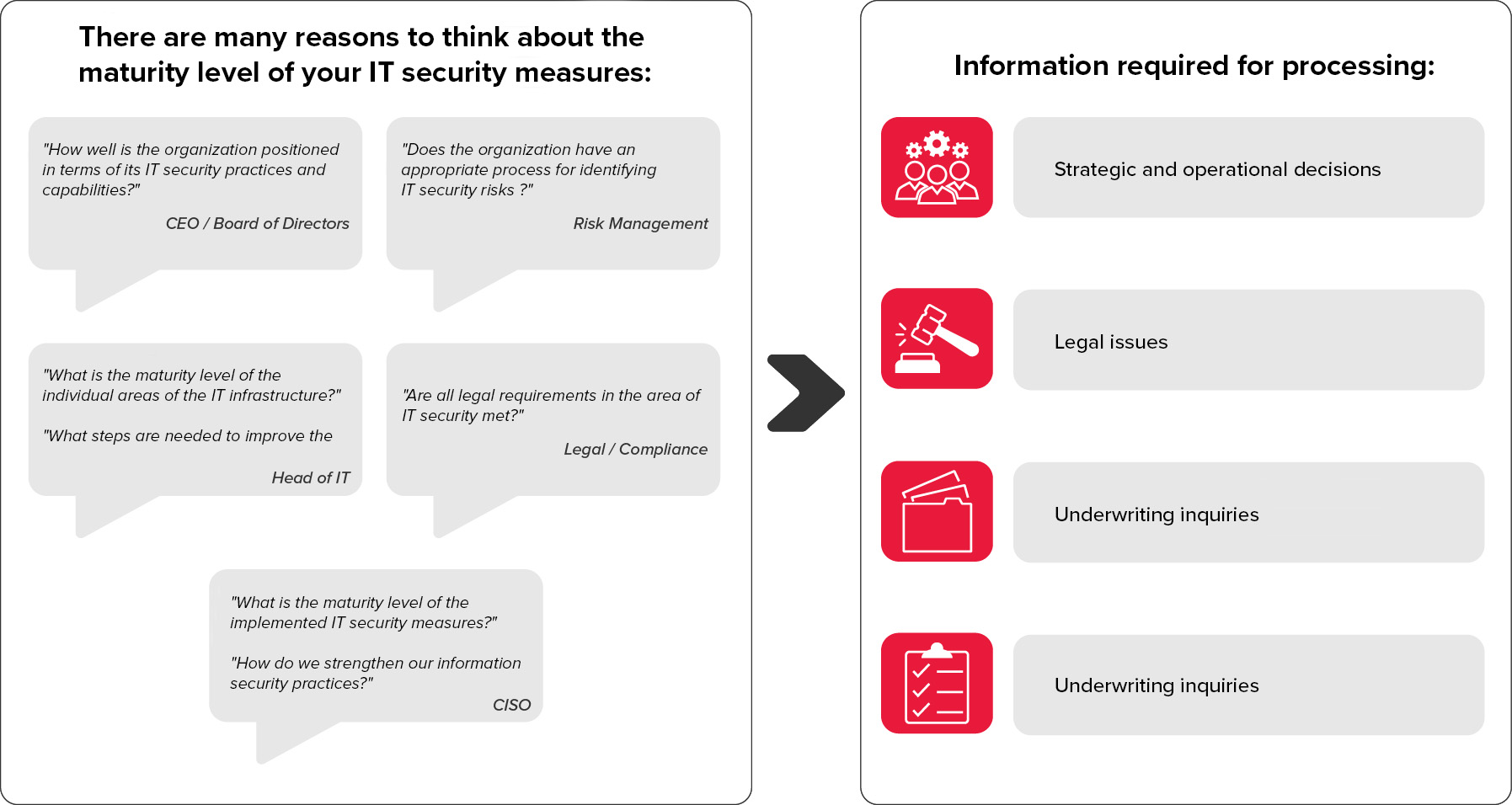 There are many reasons to think about the maturity level of your IT security measures:

"How well is the organization positioned in terms of its IT security practices and capabilities?"

CEO / Board of Directors

"Does the organization have an appropriate process for identifying IT security risks ?"

Risk Management

"What is the maturity level of the individual areas of the IT infrastructure?"

"What steps are needed to improve the

Head of IT

"Are all legal requirements in the area of IT security met?"

Legal / Compliance

"What is the maturity level of the implemented IT security measures?"

"How do we strengthen our information security practices?"

CISO

Information required for processing:

Strategic and operational decisions

Legal issues

Underwriting inquiries

Underwriting inquiries